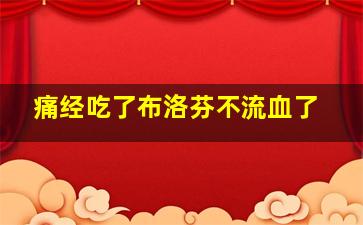 痛经吃了布洛芬不流血了